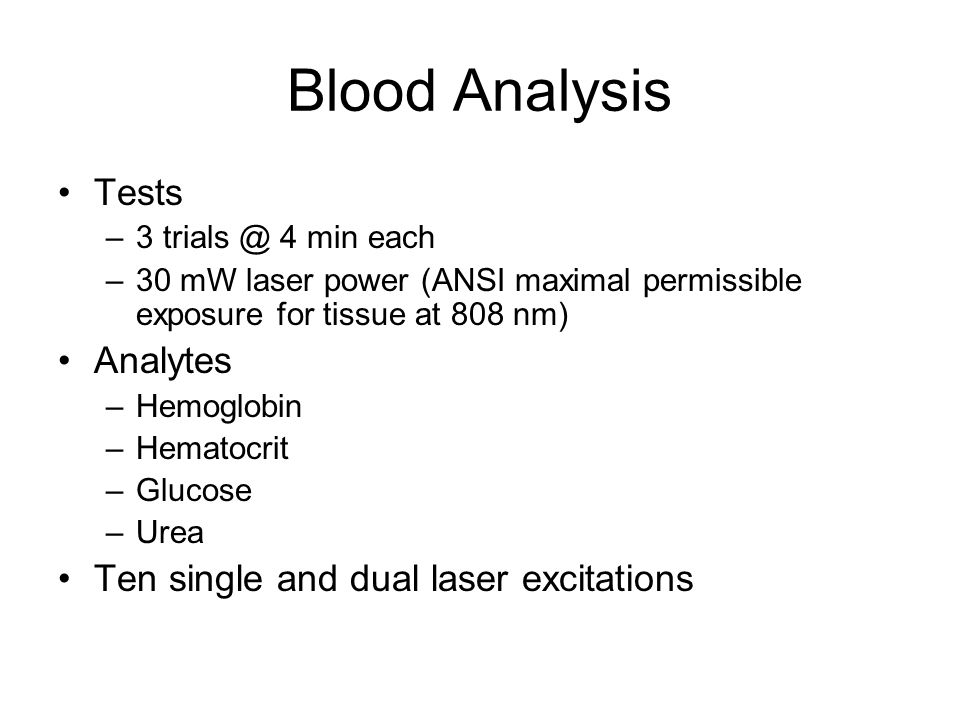 Blood Analysis

• Tests
 – 3 trials @ 4 min each
 – 30 mW laser power (ANSI maximal permissible exposure for tissue at 808 nm)
• Analytes
 – Hemoglobin
 – Hematocrit
 – Glucose
 – Urea
• Ten single and dual laser excitations